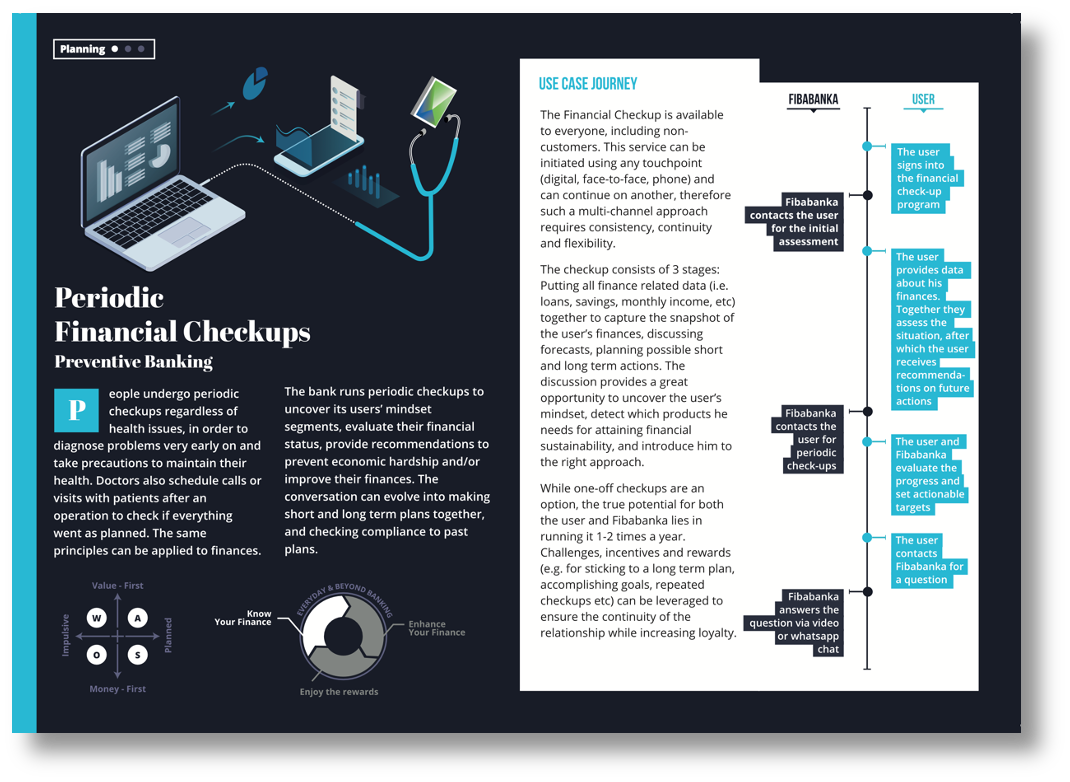 Planning

Periodic Financial Checkups

Preventive Banking

People undergo periodic checkups regardless of health issues, in order to diagnose problems very early on and take precautions to maintain their health. Doctors also schedule calls or visits with patients after an operation to check if everything went as planned. The same principles can be applied to finances.

The bank runs periodic checkups to uncover its users' mindset segments, evaluate their financial status, provide recommendations to prevent economic hardship and/or improve their finances. The conversation can evolve into making short and long term plans together, and checking compliance to past plans.

Value - First
Impulsive
Planned
Money - First
W
A
O
S

EVERYDAY & BEYOND BANKING
Know Your Finance
Enhance Your Finance
Enjoy the rewards

USE CASE JOURNEY

The Financial Checkup is available to everyone, including non-customers. This service can be initiated using any touchpoint (digital, face-to-face, phone) and can continue on another, therefore such a multi-channel approach requires consistency, continuity and flexibility.

The checkup consists of 3 stages: Putting all finance related data (i.e. loans, savings, monthly income, etc) together to capture the snapshot of the user's finances, discussing forecasts, planning possible short and long term actions. The discussion provides a great opportunity to uncover the user's mindset, detect which products he needs for attaining financial sustainability, and introduce him to the right approach.

While one-off checkups are an option, the true potential for both the user and Fibabanka lies in running it 1-2 times a year. Challenges, incentives and rewards (e.g. for sticking to a long term plan, accomplishing goals, repeated checkups etc) can be leveraged to ensure the continuity of the relationship while increasing loyalty.

FIBABANKA
USER

The user signs into the financial check-up program

Fibabanka contacts the user for the initial assessment

The user provides data about his finances. Together they assess the situation, after which the user receives recommendations on future actions

Fibabanka contacts the user for periodic check-ups

The user and Fibabanka evaluate the progress and set actionable targets

The user contacts Fibabanka for a question

Fibabanka answers the question via video or whatsapp chat